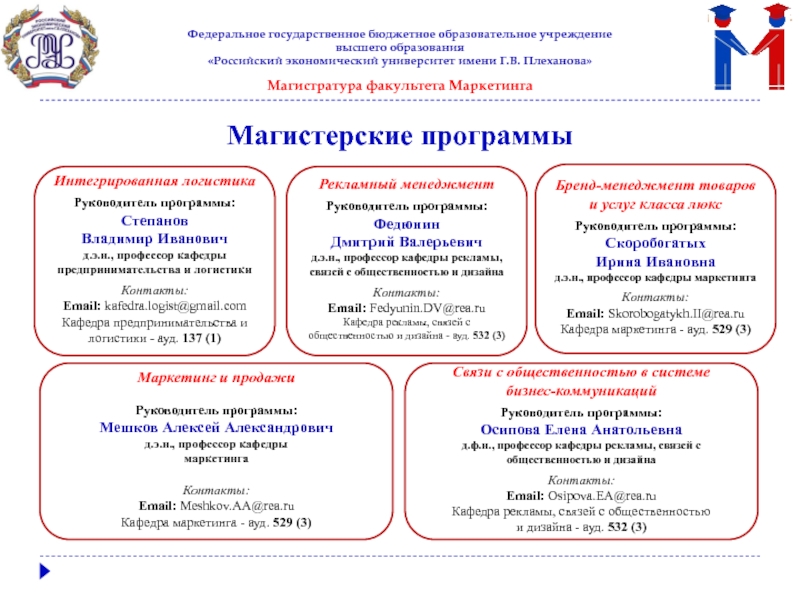 Федеральное государственное бюджетное образовательное учреждение высшего образования «Российский экономический университет имени Г.В. Плеханова»

Магистратура факультета Маркетинга

Магистерские программы

Интегрированная логистика
Руководитель программы:
Степанов Владимир Иванович
д.э.н., профессор кафедры предпринимательства и логистики
Контакты:
Email: kafedra.logist@gmail.com
Кафедра предпринимательства и логистики - ауд. 137 (1)

Рекламный менеджмент
Руководитель программы:
Федюнин Дмитрий Валерьевич
д.э.н., профессор кафедры рекламы, связей с общественностью и дизайна
Контакты:
Email: Fedyunin.DV@rea.ru
Кафедра рекламы, связей с общественностью и дизайна - ауд. 532 (3)

Бренд-менеджмент товаров и услуг класса люкс
Руководитель программы:
Скоробогатых Ирина Ивановна
д.э.н., профессор кафедры маркетинга
Контакты:
Email: Skorobogatykh.II@rea.ru
Кафедра маркетинга - ауд. 529 (3)

Маркетинг и продажи
Руководитель программы:
Мешков Алексей Александрович
д.э.н., профессор кафедры маркетинга
Контакты:
Email: Meshkov.AA@rea.ru
Кафедра маркетинга - ауд. 529 (3)

Связи с общественностью в системе бизнес-коммуникаций
Руководитель программы:
Осипова Елена Анатольевна
д.ф.н., профессор кафедры рекламы, связей с общественностью и дизайна
Контакты:
Email: Osipova.EA@rea.ru
Кафедра рекламы, связей с общественностью и дизайна - ауд. 532 (3)